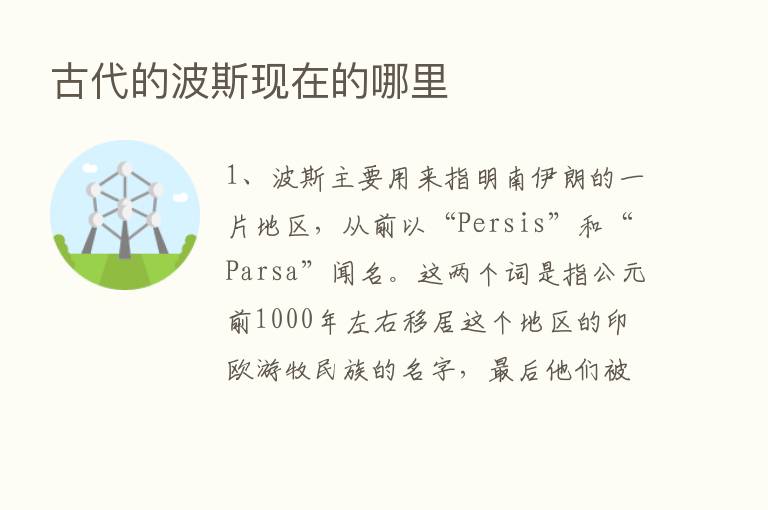 古代的波斯现在的哪里

1、波斯主要用来指明南伊朗的一片地区，从前以“Persis”和“Parsa”闻名。这两个词是指公元前1000年左右移居这个地区的印欧游牧民族的名字，最后他们被